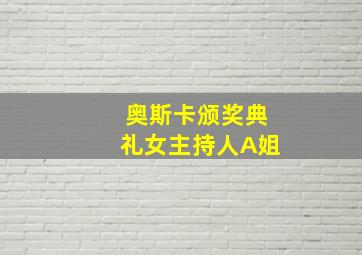 奥斯卡颁奖典礼女主持人A姐